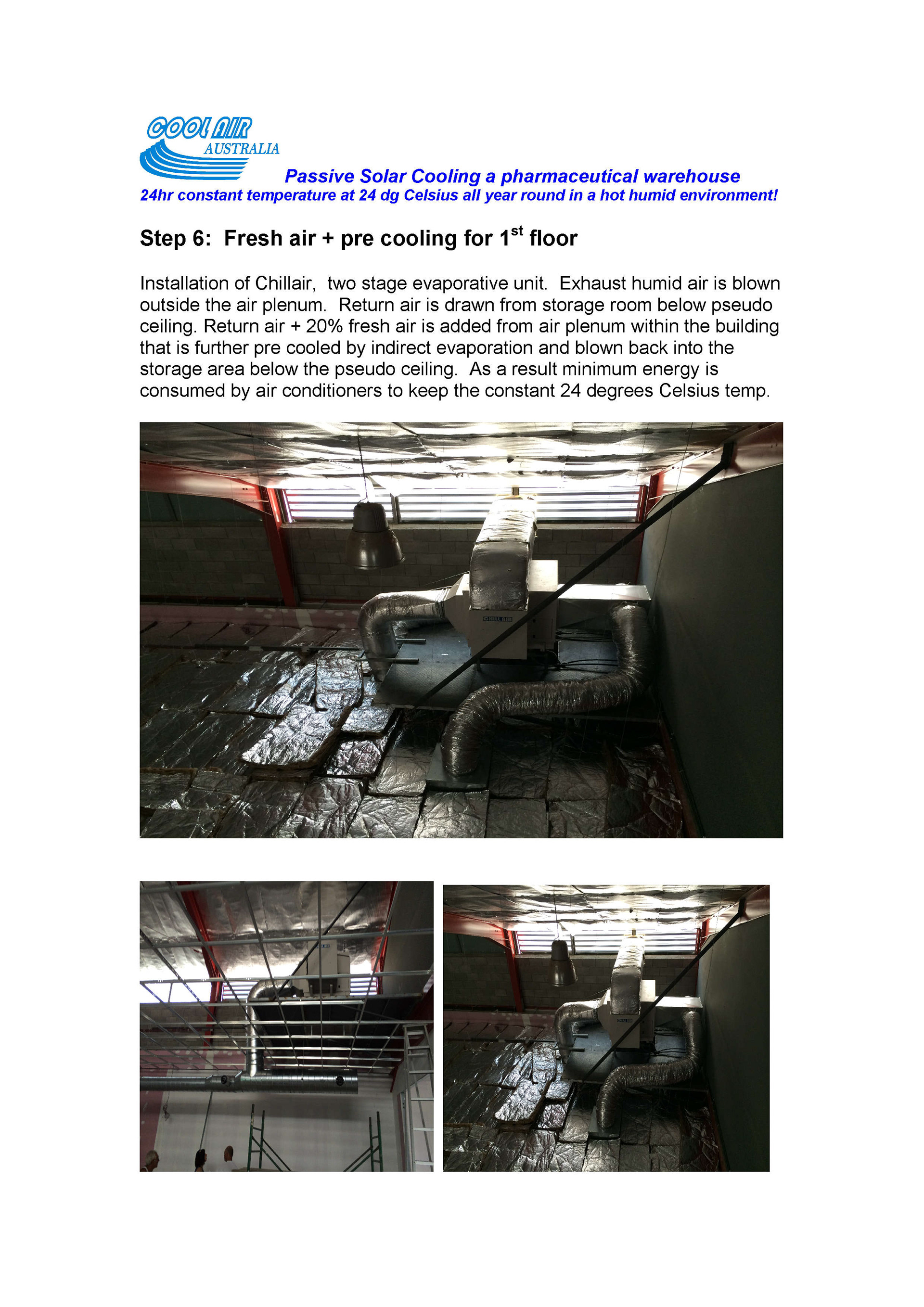 COOL AIR
AUSTRALIA

Passive Solar Cooling a pharmaceutical warehouse
24hr constant temperature at 24 dg Celsius all year round in a hot humid environment!

Step 6: Fresh air + pre cooling for 1$^{st}$ floor

Installation of Chillair, two stage evaporative unit. Exhaust humid air is blown outside the air plenum. Return air is drawn from storage room below pseudo ceiling. Return air + 20% fresh air is added from air plenum within the building that is further pre cooled by indirect evaporation and blown back into the storage area below the pseudo ceiling. As a result minimum energy is consumed by air conditioners to keep the constant 24 degrees Celsius temp.

CHILL AIR